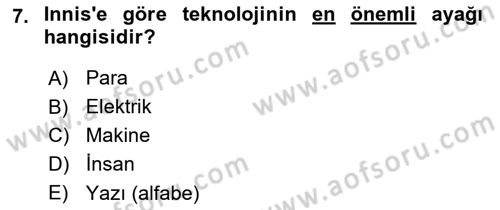 7. Innis'e göre teknolojinin en önemli ayağı hangisidir?

A) Para
B) Elektrik
C) Makine
D) İnsan
E) Yazı (alfabe)

www.aofsoru.com
www.aofsoru.com
www.aofsoru.com
www.aofsoru.com